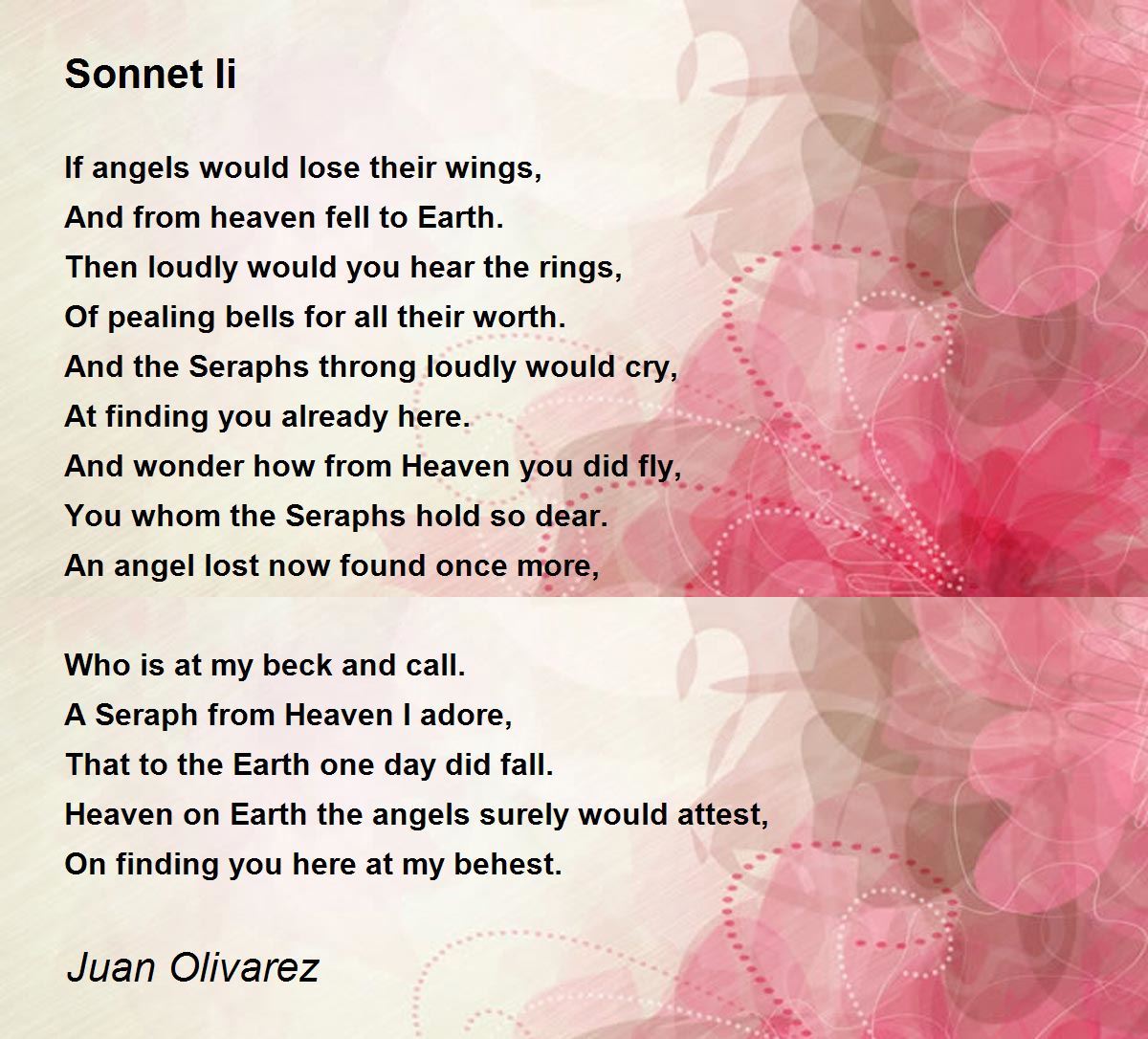 Sonnet Ii

If angels would lose their wings,
And from heaven fell to Earth.
Then loudly would you hear the rings,
Of pealing bells for all their worth.
And the Seraphs throng loudly would cry,
At finding you already here.
And wonder how from Heaven you did fly,
You whom the Seraphs hold so dear.
An angel lost now found once more,

Who is at my beck and call.
A Seraph from Heaven I adore,
That to the Earth one day did fall.
Heaven on Earth the angels surely would attest,
On finding you here at my behest.

Juan Olivarez